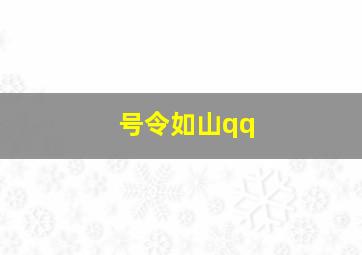 号令如山qq